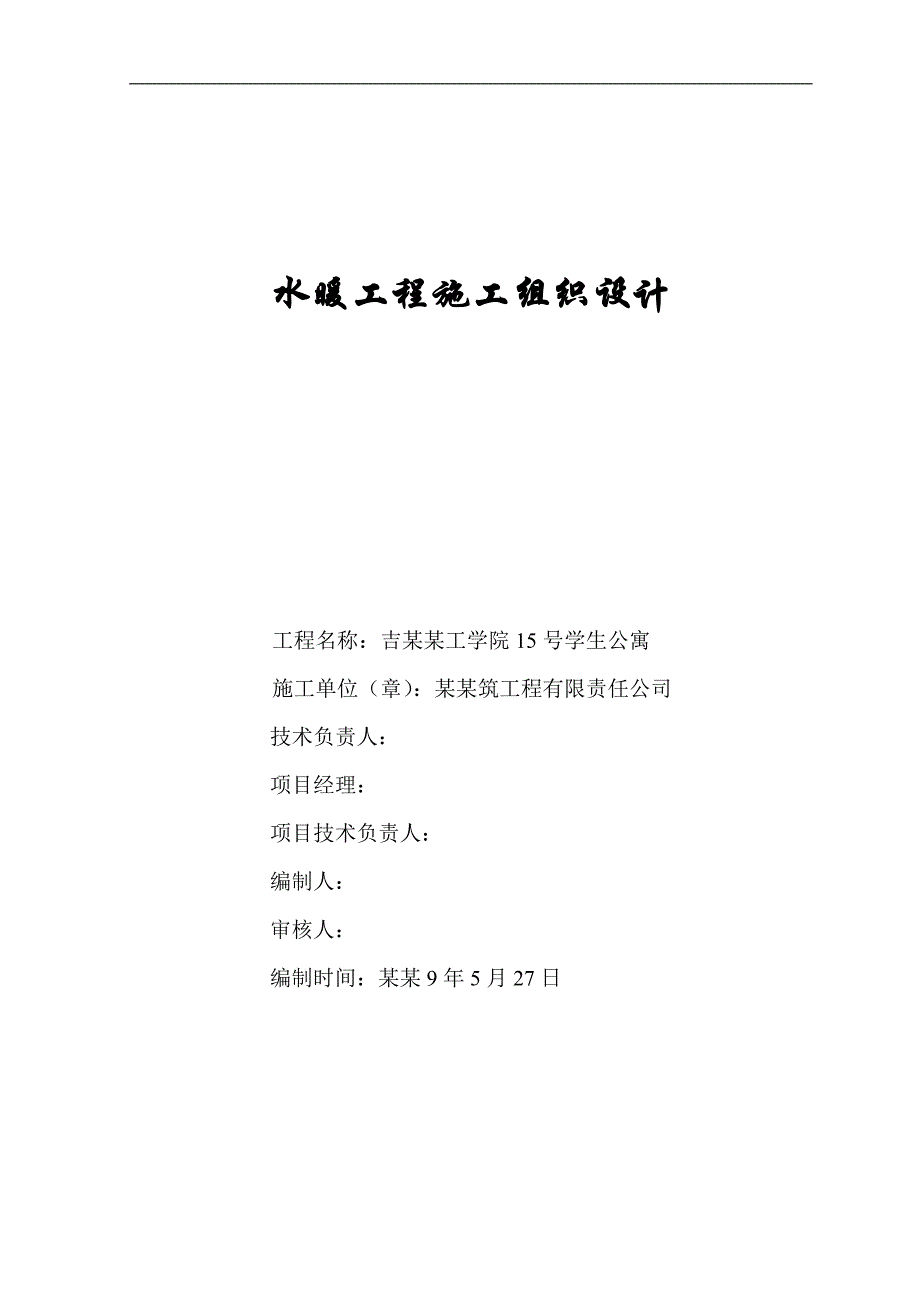 水暖工程施工组织设计

工程名称：吉某某工学院 15 号学生公寓

施工单位（章）：某某筑工程有限责任公司

技术负责人：

项目经理：

项目技术负责人：

编制人：

审核人：

编制时间：某某 9 年 5 月 27 日